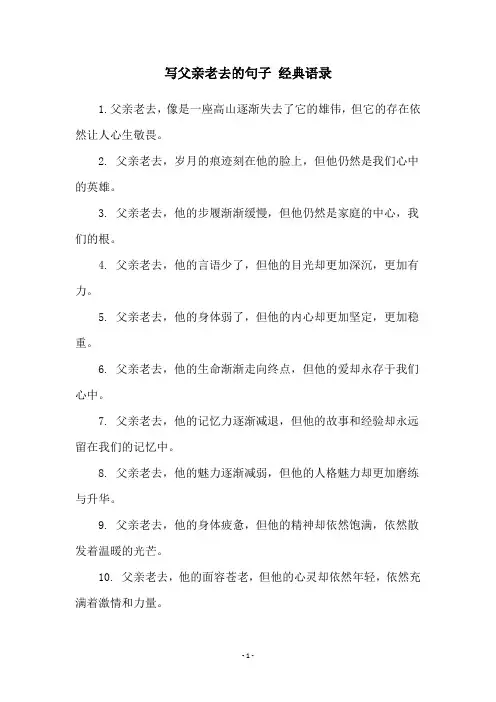 写父亲老去的句子 经典语录

1.父亲老去，像是一座高山逐渐失去了它的雄伟，但它的存在依然让人心生敬畏。

2. 父亲老去，岁月的痕迹刻在他的脸上，但他仍然是我们心中的英雄。

3. 父亲老去，他的步履渐渐缓慢，但他仍然是家庭的中心，我们的根。

4. 父亲老去，他的言语少了，但他的目光却更加深沉，更加有力。

5. 父亲老去，他的身体弱了，但他的内心却更加坚定，更加稳重。

6. 父亲老去，他的生命渐渐走向终点，但他的爱却永存于我们心中。

7. 父亲老去，他的记忆力逐渐减退，但他的故事和经验却永远留在我们的记忆中。

8. 父亲老去，他的魅力逐渐减弱，但他的人格魅力却更加磨练与升华。

9. 父亲老去，他的身体疲惫，但他的精神却依然饱满，依然散发着温暖的光芒。

10. 父亲老去，他的面容苍老，但他的心灵却依然年轻，依然充满着激情和力量。

- 1 -